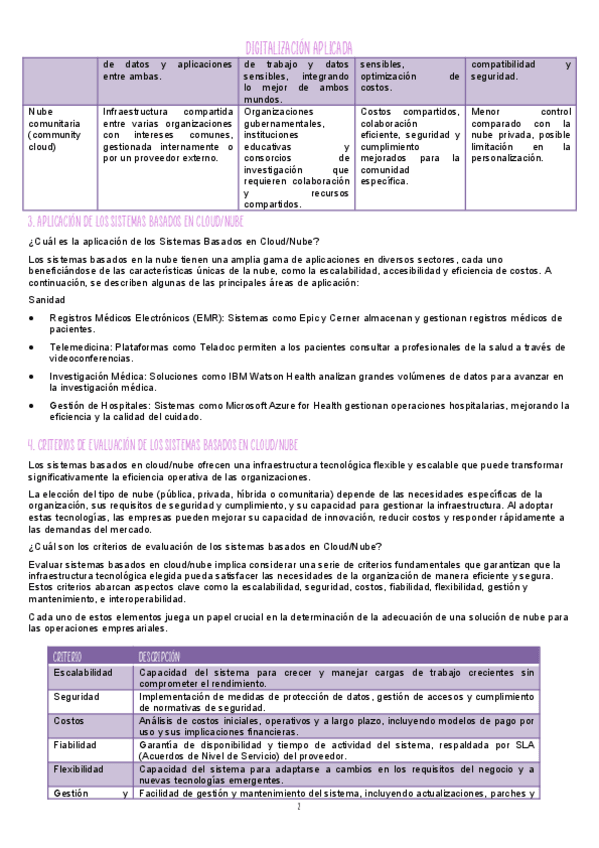 DIGITALIZACIÓN APLICADA

| | de datos y aplicaciones entre ambas. | de trabajo y datos sensibles, integrando lo mejor de ambos mundos. | sensibles, optimización de costos. | compatibilidad y seguridad. |
|---|---|---|---|---|
| Nube comunitaria (community cloud) | Infraestructura compartida entre varias organizaciones con intereses comunes, gestionada internamente o por un proveedor externo. | Organizaciones gubernamentales, instituciones educativas y consorcios de investigación que requieren colaboración y recursos compartidos. | Costos compartidos, colaboración eficiente, seguridad y cumplimiento mejorados para la comunidad específica. | Menor control comparado con la nube privada, posible limitación en la personalización. |

3. APLICACIÓN DE LOS SISTEMAS BASADOS EN CLOUD/NUBE

¿Cuál es la aplicación de los Sistemas Basados en Cloud/Nube?

Los sistemas basados en la nube tienen una amplia gama de aplicaciones en diversos sectores, cada uno beneficiándose de las características únicas de la nube, como la escalabilidad, accesibilidad y eficiencia de costos. A continuación, se describen algunas de las principales áreas de aplicación:

Sanidad

• Registros Médicos Electrónicos (EMR): Sistemas como Epic y Cerner almacenan y gestionan registros médicos de pacientes.
• Telemedicina: Plataformas como Teladoc permiten a los pacientes consultar a profesionales de la salud a través de videoconferencias.
• Investigación Médica: Soluciones como IBM Watson Health analizan grandes volúmenes de datos para avanzar en la investigación médica.
• Gestión de Hospitales: Sistemas como Microsoft Azure for Health gestionan operaciones hospitalarias, mejorando la eficiencia y la calidad del cuidado.

4. CRITERIOS DE EVALUACIÓN DE LOS SISTEMAS BASADOS EN CLOUD/NUBE

Los sistemas basados en cloud/nube ofrecen una infraestructura tecnológica flexible y escalable que puede transformar significativamente la eficiencia operativa de las organizaciones.

La elección del tipo de nube (pública, privada, híbrida o comunitaria) depende de las necesidades específicas de la organización, sus requisitos de seguridad y cumplimiento, y su capacidad para gestionar la infraestructura. Al adoptar estas tecnologías, las empresas pueden mejorar su capacidad de innovación, reducir costos y responder rápidamente a las demandas del mercado.

¿Cuál son los criterios de evaluación de los sistemas basados en Cloud/Nube?

Evaluar sistemas basados en cloud/nube implica considerar una serie de criterios fundamentales que garantizan que la infraestructura tecnológica elegida pueda satisfacer las necesidades de la organización de manera eficiente y segura. Estos criterios abarcan aspectos clave como la escalabilidad, seguridad, costos, fiabilidad, flexibilidad, gestión y mantenimiento, e interoperabilidad.

Cada uno de estos elementos juega un papel crucial en la determinación de la adecuación de una solución de nube para las operaciones empresariales.

| CRITERIO | DESCRIPCIÓN |
|---|---|
| Escalabilidad | Capacidad del sistema para crecer y manejar cargas de trabajo crecientes sin comprometer el rendimiento. |
| Seguridad | Implementación de medidas de protección de datos, gestión de accesos y cumplimiento de normativas de seguridad. |
| Costos | Análisis de costos iniciales, operativos y a largo plazo, incluyendo modelos de pago por uso y sus implicaciones financieras. |
| Fiabilidad | Garantía de disponibilidad y tiempo de actividad del sistema, respaldada por SLA (Acuerdos de Nivel de Servicio) del proveedor. |
| Flexibilidad | Capacidad del sistema para adaptarse a cambios en los requisitos del negocio y a nuevas tecnologías emergentes. |
| Gestión y | Facilidad de gestión y mantenimiento del sistema, incluyendo actualizaciones, parches y |

2